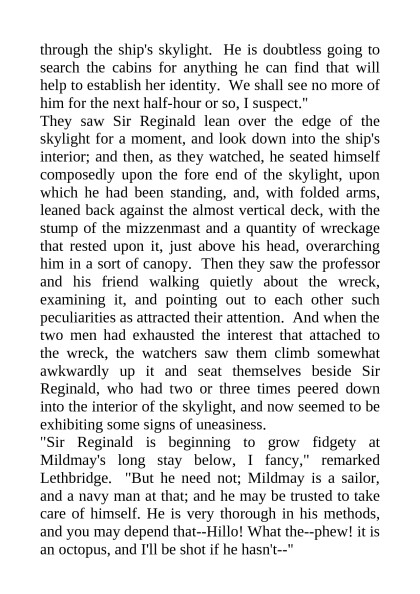 through the ship's skylight. He is doubtless going to search the cabins for anything he can find that will help to establish her identity. We shall see no more of him for the next half-hour or so, I suspect."

They saw Sir Reginald lean over the edge of the skylight for a moment, and look down into the ship's interior; and then, as they watched, he seated himself composedly upon the fore end of the skylight, upon which he had been standing, and, with folded arms, leaned back against the almost vertical deck, with the stump of the mizzenmast and a quantity of wreckage that rested upon it, just above his head, overarching him in a sort of canopy. Then they saw the professor and his friend walking quietly about the wreck, examining it, and pointing out to each other such peculiarities as attracted their attention. And when the two men had exhausted the interest that attached to the wreck, the watchers saw them climb somewhat awkwardly up it and seat themselves beside Sir Reginald, who had two or three times peered down into the interior of the skylight, and now seemed to be exhibiting some signs of uneasiness.

"Sir Reginald is beginning to grow fidgety at Mildmay's long stay below, I fancy," remarked Lethbridge. "But he need not; Mildmay is a sailor, and a navy man at that; and he may be trusted to take care of himself. He is very thorough in his methods, and you may depend that--Hillo! What the--phew! it is an octopus, and I'll be shot if he hasn't--"